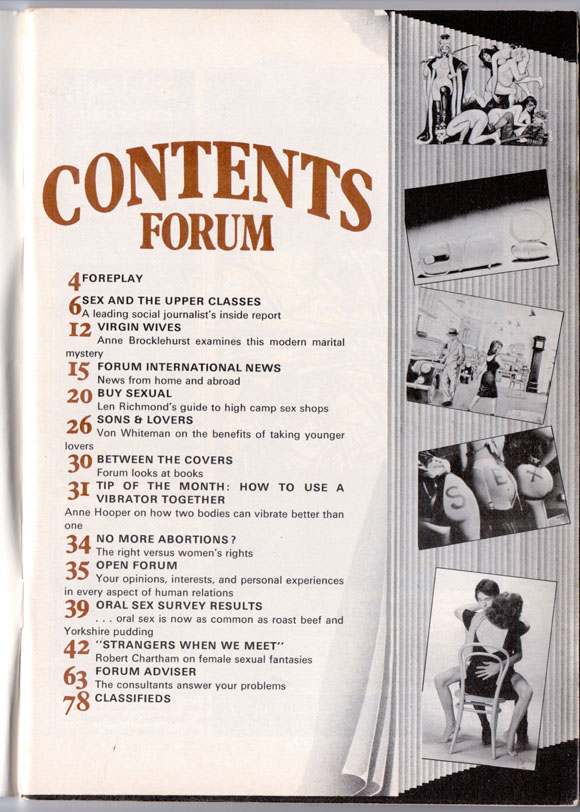 CONTENTS
FORUM

4 FOREPLAY

6 SEX AND THE UPPER CLASSES
A leading social journalist's inside report

12 VIRGIN WIVES
Anne Brocklehurst examines this modern marital mystery

15 FORUM INTERNATIONAL NEWS
News from home and abroad

20 BUY SEXUAL
Len Richmond's guide to high camp sex shops

26 SONS & LOVERS
Von Whiteman on the benefits of taking younger lovers

30 BETWEEN THE COVERS
Forum looks at books

31 TIP OF THE MONTH: HOW TO USE A VIBRATOR TOGETHER
Anne Hooper on how two bodies can vibrate better than one

34 NO MORE ABORTIONS?
The right versus women's rights

35 OPEN FORUM
Your opinions, interests, and personal experiences in every aspect of human relations

39 ORAL SEX SURVEY RESULTS
. . . oral sex is now as common as roast beef and Yorkshire pudding

42 "STRANGERS WHEN WE MEET"
Robert Chartham on female sexual fantasies

63 FORUM ADVISER
The consultants answer your problems

78 CLASSIFIEDS

S E X